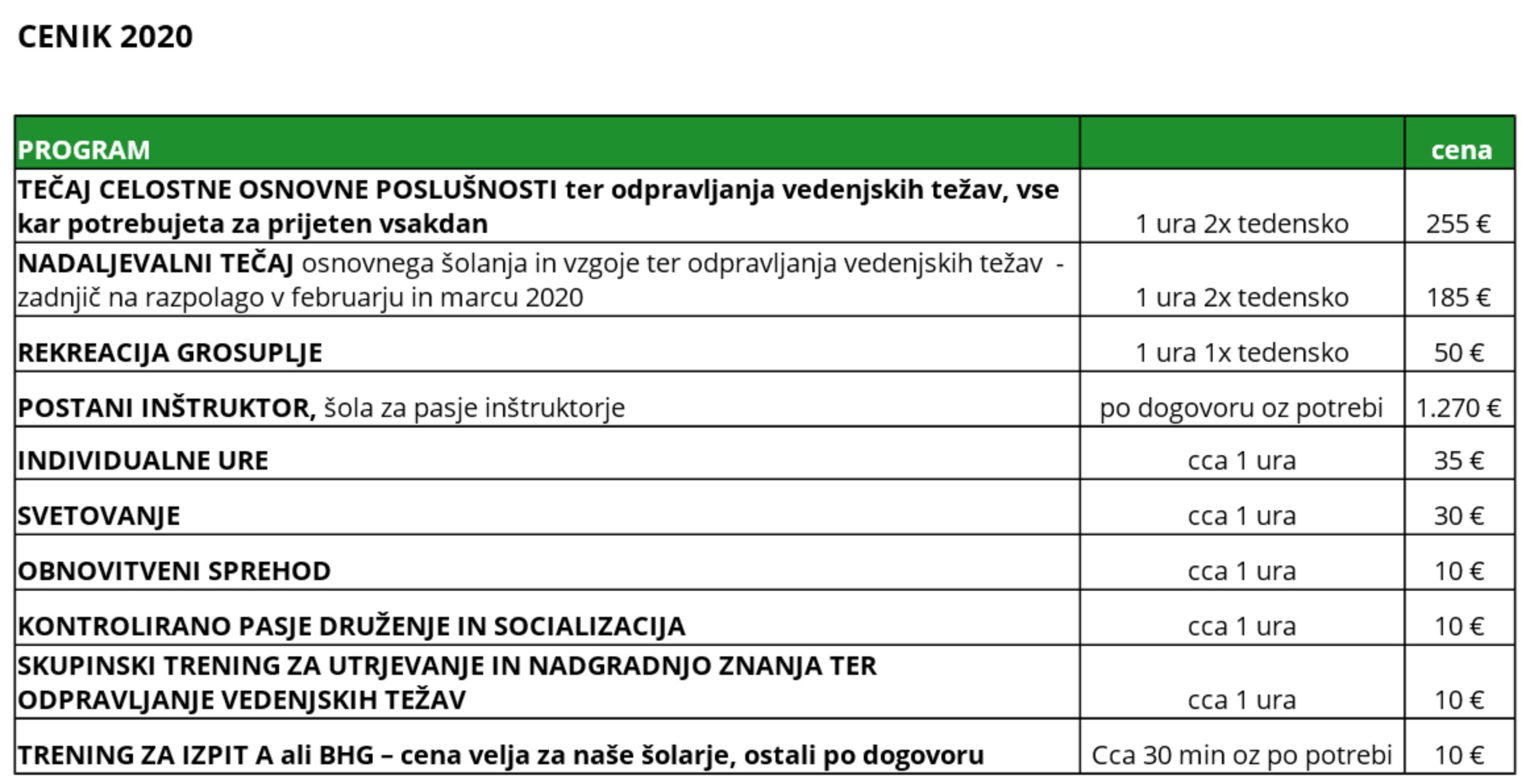 CENIK 2020

| PROGRAM | | cena |
|---|---|---|
| TEČAJ CELOSTNE OSNOVNE POSLUŠNOSTI ter odpravljanja vedenjskih težav, vse kar potrebujeta za prijeten vsakdan | 1 ura 2x tedensko | 255 € |
| NADALJEVALNI TEČAJ osnovnega šolanja in vzgoje ter odpravljanja vedenjskih težav - zadnjič na razpolago v februarju in marcu 2020 | 1 ura 2x tedensko | 185 € |
| REKREACIJA GROSUPLJE | 1 ura 1x tedensko | 50 € |
| POSTANI INŠTRUKTOR, šola za pasje inštruktorje | po dogovoru oz potrebi | 1.270 € |
| INDIVIDUALNE URE | cca 1 ura | 35 € |
| SVETOVANJE | cca 1 ura | 30 € |
| OBNOVITVENI SPREHOD | cca 1 ura | 10 € |
| KONTROLIRANO PASJE DRUŽENJE IN SOCIALIZACIJA | cca 1 ura | 10 € |
| SKUPINSKI TRENING ZA UTRJEVANJE IN NADGRADNJO ZNANJA TER ODPRAVLJANJE VEDENJSKIH TEŽAV | cca 1 ura | 10 € |
| TRENING ZA IZPIT A ali BHG – cena velja za naše šolarje, ostali po dogovoru | Cca 30 min oz po potrebi | 10 € |